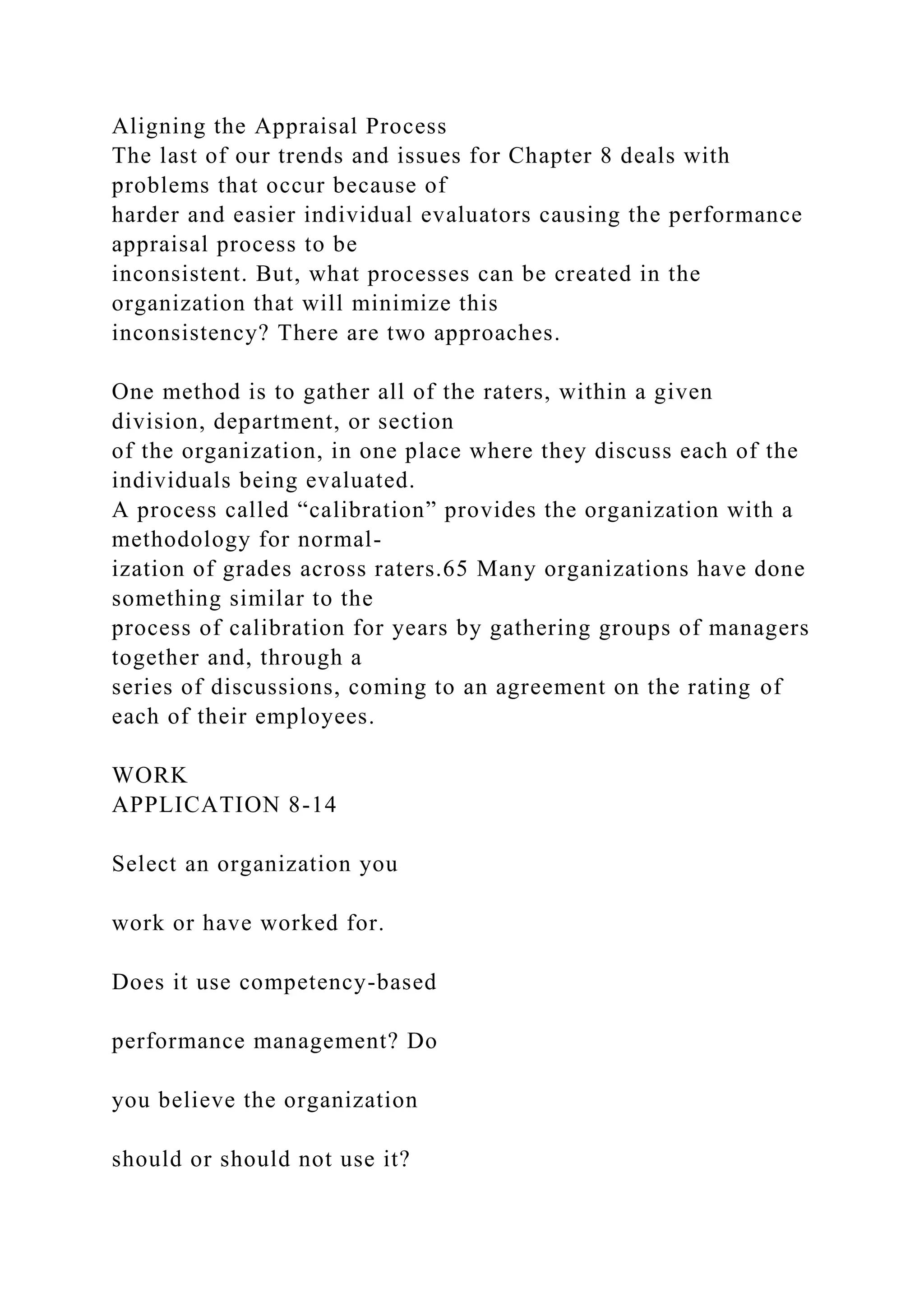 Aligning the Appraisal Process
The last of our trends and issues for Chapter 8 deals with problems that occur because of harder and easier individual evaluators causing the performance appraisal process to be inconsistent. But, what processes can be created in the organization that will minimize this inconsistency? There are two approaches.

One method is to gather all of the raters, within a given division, department, or section of the organization, in one place where they discuss each of the individuals being evaluated.
A process called “calibration” provides the organization with a methodology for normalization of grades across raters.65 Many organizations have done something similar to the process of calibration for years by gathering groups of managers together and, through a series of discussions, coming to an agreement on the rating of each of their employees.

WORK
APPLICATION 8-14

Select an organization you

work or have worked for.

Does it use competency-based

performance management? Do

you believe the organization

should or should not use it?